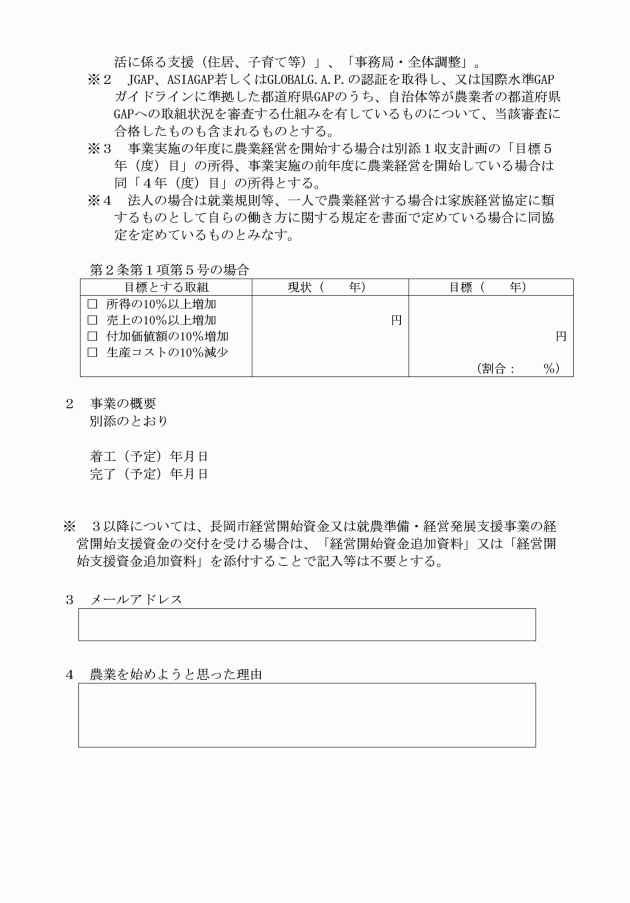 活に係る支援（住居、子育て等）」、「事務局・全体調整」。

※2　JGAP、ASIAGAP若しくはGLOBALG.A.P.の認証を取得し、又は国際水準GAPガイドラインに準拠した都道府県GAPのうち、自治体等が農業者の都道府県GAPへの取組状況を審査する仕組みを有しているものについて、当該審査に合格したものも含まれるものとする。

※3　事業実施の年度に農業経営を開始する場合は別添１収支計画の「目標５年（度）目」の所得、事業実施の前年度に農業経営を開始している場合は同「４年（度）目」の所得とする。

※4　法人の場合は就業規則等、一人で農業経営する場合は家族経営協定に類するものとして自らの働き方に関する規定を書面で定めている場合に同協定を定めているものとみなす。

第２条第１項第５号の場合

| 目標とする取組 | 現状（　　年） | 目標（　　年） |
|---|---|---|
| ☐ 所得の10%以上増加 ☐ 売上の10%以上増加 ☐ 付加価値額の10%増加 ☐ 生産コストの10%減少 | 円 | 円 （割合：　　%） |

２　事業の概要
別添のとおり

着工（予定）年月日
完了（予定）年月日

※　３以降については、長岡市経営開始資金又は就農準備・経営発展支援事業の経営開始支援資金の交付を受ける場合は、「経営開始資金追加資料」又は「経営開始支援資金追加資料」を添付することで記入等は不要とする。

３　メールアドレス

４　農業を始めようと思った理由